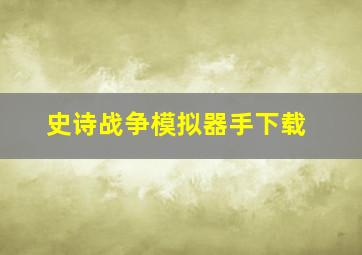 史诗战争模拟器手下载